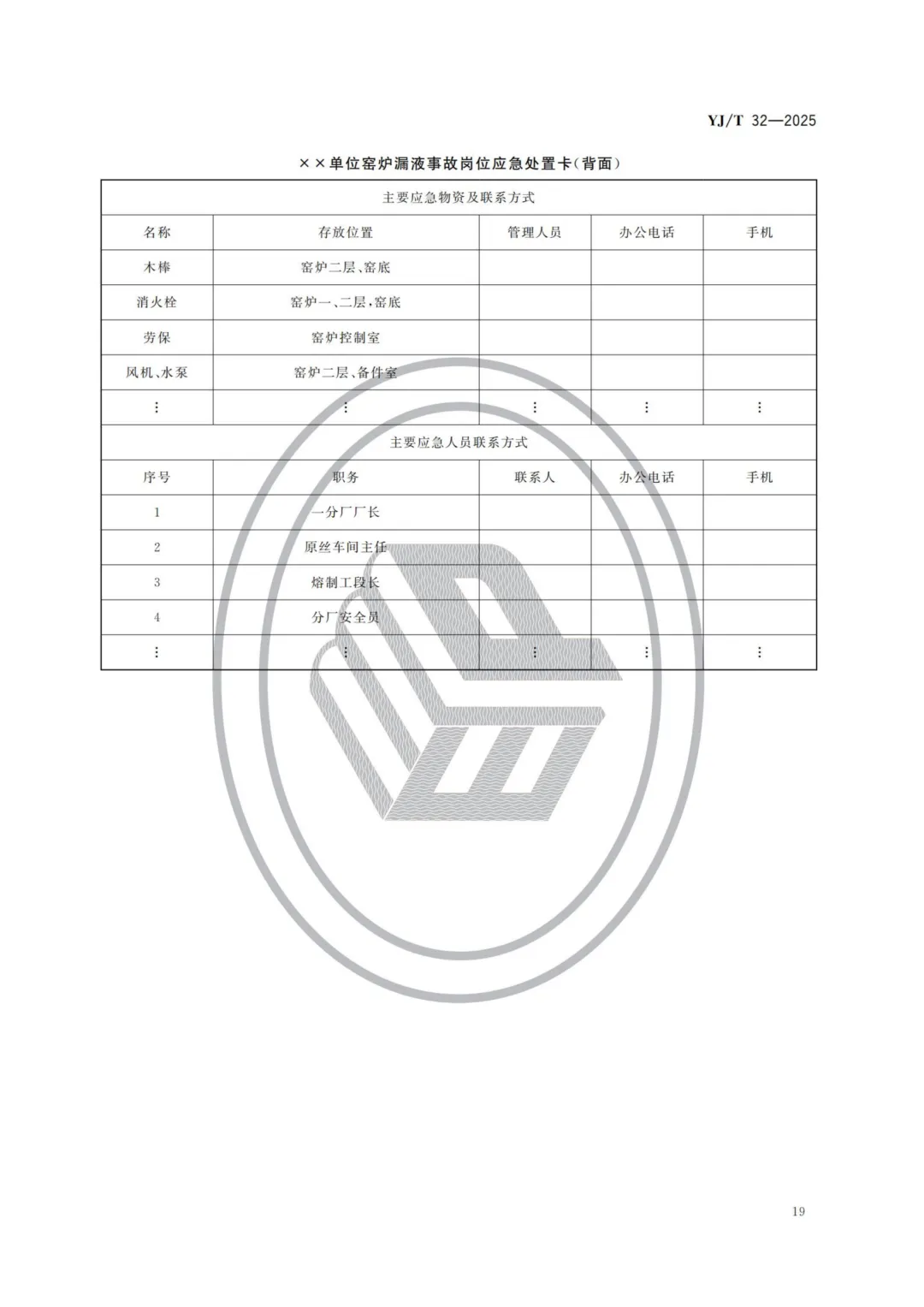 YJ/T 32—2025

××单位窑炉漏液事故岗位应急处置卡(背面)

| 主要应急物资及联系方式 | | | | |
|---|---|---|---|---|
| 名称 | 存放位置 | 管理人员 | 办公电话 | 手机 |
| 木棒 | 窑炉二层、窑底 | | | |
| 消火栓 | 窑炉一、二层，窑底 | | | |
| 劳保 | 窑炉控制室 | | | |
| 风机、水泵 | 窑炉二层、备件室 | | | |
| ⋮ | ⋮ | ⋮ | ⋮ | ⋮ |
| 主要应急人员联系方式 | | | | |
| 序号 | 职务 | 联系人 | 办公电话 | 手机 |
| 1 | 一分厂厂长 | | | |
| 2 | 原丝车间主任 | | | |
| 3 | 熔制工段长 | | | |
| 4 | 分厂安全员 | | | |
| ⋮ | ⋮ | ⋮ | ⋮ | ⋮ |

19